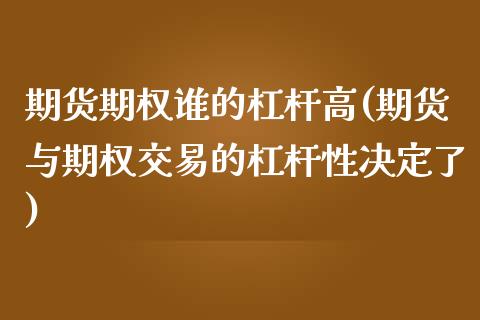 期货期权谁的杠杆高(期货与期权交易的杠杆性决定了)